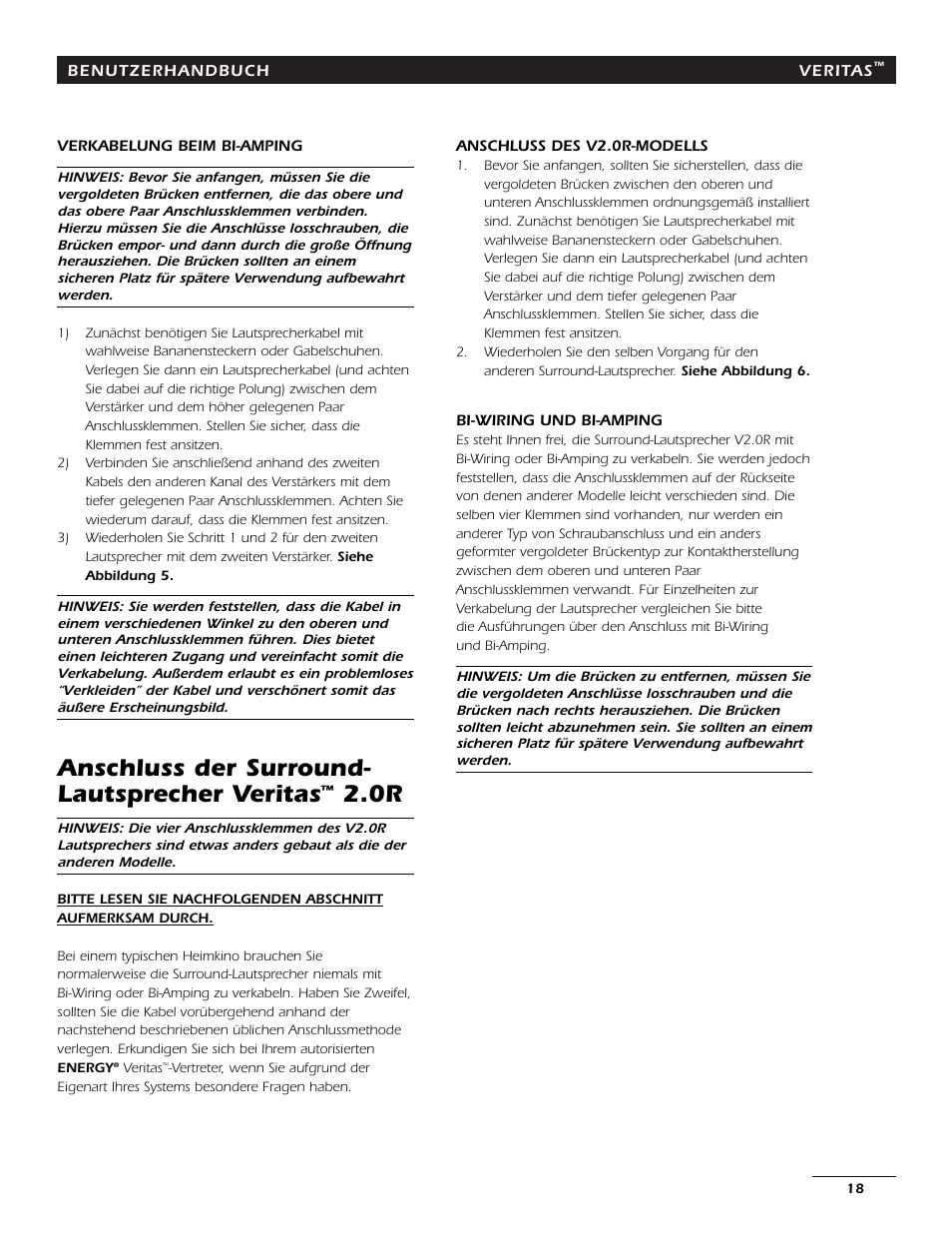 BENUTZERHANDBUCH VERITAS™

VERKABELUNG BEIM BI-AMPING

HINWEIS: Bevor Sie anfangen, müssen Sie die vergoldeten Brücken entfernen, die das obere und das obere Paar Anschlussklemmen verbinden. Hierzu müssen Sie die Anschlüsse losschrauben, die Brücken empor- und dann durch die große Öffnung herausziehen. Die Brücken sollten an einem sicheren Platz für spätere Verwendung aufbewahrt werden.

1) Zunächst benötigen Sie Lautsprecherkabel mit wahlweise Bananensteckern oder Gabelschuhen. Verlegen Sie dann ein Lautsprecherkabel (und achten Sie dabei auf die richtige Polung) zwischen dem Verstärker und dem höher gelegenen Paar Anschlussklemmen. Stellen Sie sicher, dass die Klemmen fest ansitzen.

2) Verbinden Sie anschließend anhand des zweiten Kabels den anderen Kanal des Verstärkers mit dem tiefer gelegenen Paar Anschlussklemmen. Achten Sie wiederum darauf, dass die Klemmen fest ansitzen.

3) Wiederholen Sie Schritt 1 und 2 für den zweiten Lautsprecher mit dem zweiten Verstärker. Siehe Abbildung 5.

HINWEIS: Sie werden feststellen, dass die Kabel in einem verschiedenen Winkel zu den oberen und unteren Anschlussklemmen führen. Dies bietet einen leichteren Zugang und vereinfacht somit die Verkabelung. Außerdem erlaubt es ein problemloses "Verkleiden" der Kabel und verschönert somit das äußere Erscheinungsbild.

Anschluss der Surround-Lautsprecher Veritas™ 2.0R

HINWEIS: Die vier Anschlussklemmen des V2.0R Lautsprechers sind etwas anders gebaut als die der anderen Modelle.

BITTE LESEN SIE NACHFOLGENDEN ABSCHNITT AUFMERKSAM DURCH.

Bei einem typischen Heimkino brauchen Sie normalerweise die Surround-Lautsprecher niemals mit Bi-Wiring oder Bi-Amping zu verkabeln. Haben Sie Zweifel, sollten Sie die Kabel vorübergehend anhand der nachstehend beschriebenen üblichen Anschlussmethode verlegen. Erkundigen Sie sich bei Ihrem autorisierten ENERGY® Veritas™-Vertreter, wenn Sie aufgrund der Eigenart Ihres Systems besondere Fragen haben.

ANSCHLUSS DES V2.0R-MODELLS

1. Bevor Sie anfangen, sollten Sie sicherstellen, dass die vergoldeten Brücken zwischen den oberen und unteren Anschlussklemmen ordnungsgemäß installiert sind. Zunächst benötigen Sie Lautsprecherkabel mit wahlweise Bananensteckern oder Gabelschuhen. Verlegen Sie dann ein Lautsprecherkabel (und achten Sie dabei auf die richtige Polung) zwischen dem Verstärker und dem tiefer gelegenen Paar Anschlussklemmen. Stellen Sie sicher, dass die Klemmen fest ansitzen.

2. Wiederholen Sie den selben Vorgang für den anderen Surround-Lautsprecher. Siehe Abbildung 6.

BI-WIRING UND BI-AMPING

Es steht Ihnen frei, die Surround-Lautsprecher V2.0R mit Bi-Wiring oder Bi-Amping zu verkabeln. Sie werden jedoch feststellen, dass die Anschlussklemmen auf der Rückseite von denen anderer Modelle leicht verschieden sind. Die selben vier Klemmen sind vorhanden, nur werden ein anderer Typ von Schraubanschluss und ein anders geformter vergoldeter Brückentyp zur Kontaktherstellung zwischen dem oberen und unteren Paar Anschlussklemmen verwandt. Für Einzelheiten zur Verkabelung der Lautsprecher vergleichen Sie bitte die Ausführungen über den Anschluss mit Bi-Wiring und Bi-Amping.

HINWEIS: Um die Brücken zu entfernen, müssen Sie die vergoldeten Anschlüsse losschrauben und die Brücken nach rechts herausziehen. Die Brücken sollten leicht abzunehmen sein. Sie sollten an einem sicheren Platz für spätere Verwendung aufbewahrt werden.

18